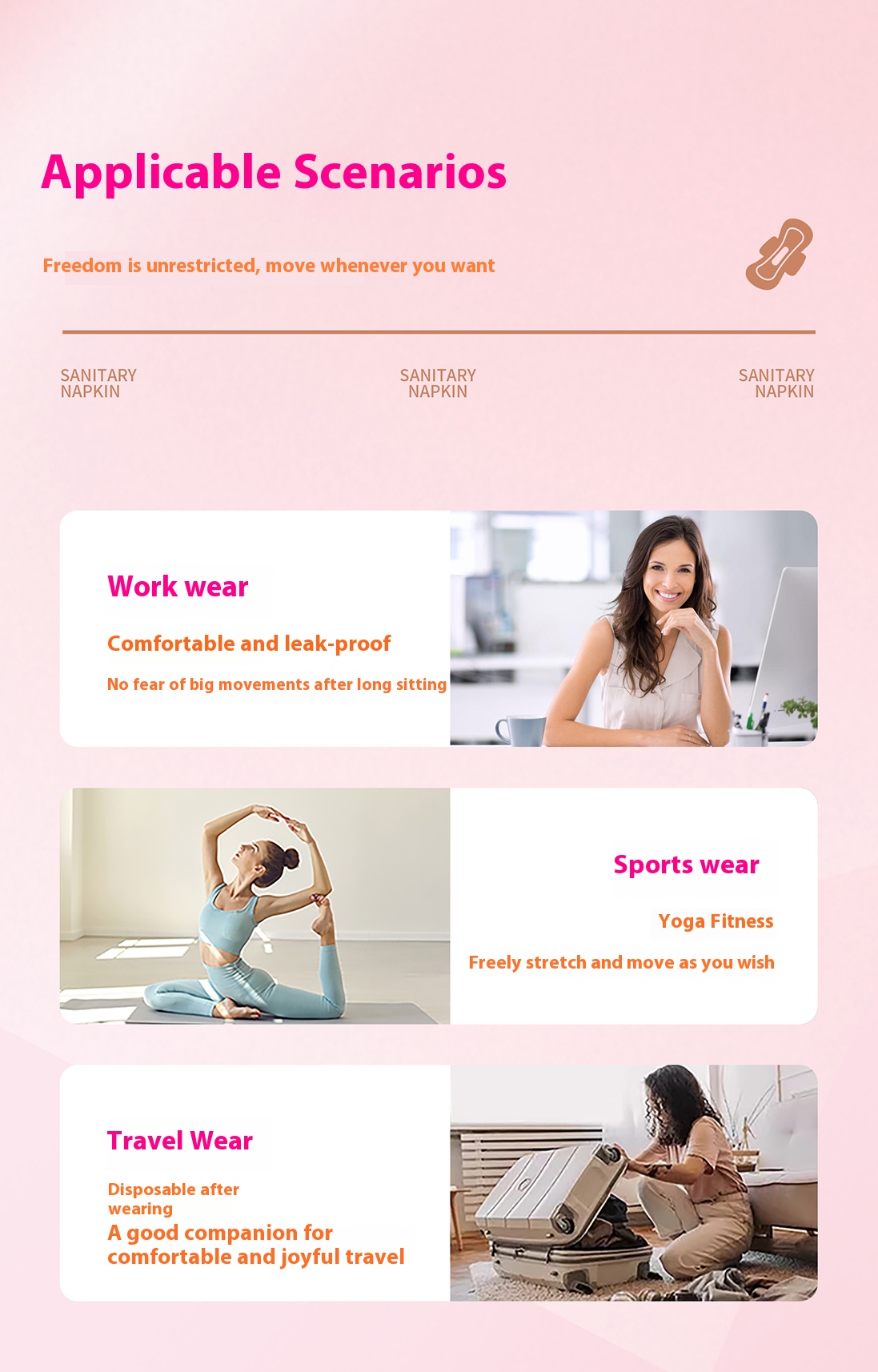 Applicable Scenarios

Freedom is unrestricted, move whenever you want

SANITARY NAPKIN

SANITARY NAPKIN

SANITARY NAPKIN

Work wear

Comfortable and leak-proof

No fear of big movements after long sitting

Sports wear

Yoga Fitness

Freely stretch and move as you wish

Travel Wear

Disposable after wearing

A good companion for comfortable and joyful travel